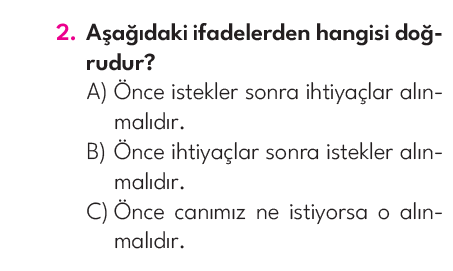 2. Aşağıdaki ifadelerden hangisi doğrudur?

A) Önce istekler sonra ihtiyaçlar alınmalıdır.

B) Önce ihtiyaçlar sonra istekler alınmalıdır.

C) Önce canımız ne istiyorsa o alınmalıdır.